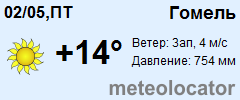 02/05,ПТ

Гомель

+14°

Ветер: Зап, 4 м/с

Давление: 754 мм

meteolocator